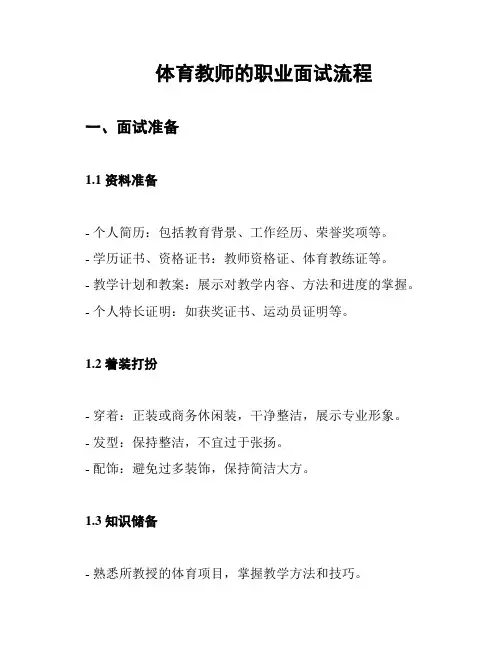 体育教师的职业面试流程

一、面试准备

1.1 资料准备

- 个人简历：包括教育背景、工作经历、荣誉奖项等。
- 学历证书、资格证书：教师资格证、体育教练证等。
- 教学计划和教案：展示对教学内容、方法和进度的掌握。
- 个人特长证明：如获奖证书、运动员证明等。

1.2 着装打扮

- 穿着：正装或商务休闲装，干净整洁，展示专业形象。
- 发型：保持整洁，不宜过于张扬。
- 配饰：避免过多装饰，保持简洁大方。

1.3 知识储备

- 熟悉所教授的体育项目，掌握教学方法和技巧。